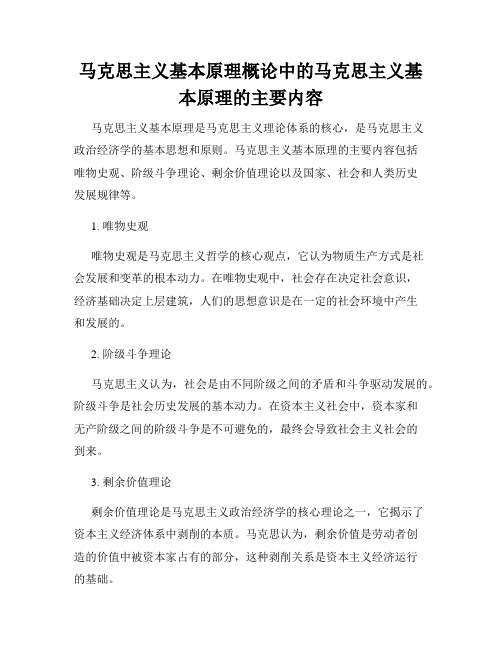 马克思主义基本原理概论中的马克思主义基本原理的主要内容

马克思主义基本原理是马克思主义理论体系的核心，是马克思主义政治经济学的基本思想和原则。马克思主义基本原理的主要内容包括唯物史观、阶级斗争理论、剩余价值理论以及国家、社会和人类历史发展规律等。

1. 唯物史观

唯物史观是马克思主义哲学的核心观点，它认为物质生产方式是社会发展和变革的根本动力。在唯物史观中，社会存在决定社会意识，经济基础决定上层建筑，人们的思想意识是在一定的社会环境中产生和发展的。

2. 阶级斗争理论

马克思主义认为，社会是由不同阶级之间的矛盾和斗争驱动发展的。阶级斗争是社会历史发展的基本动力。在资本主义社会中，资本家和无产阶级之间的阶级斗争是不可避免的，最终会导致社会主义社会的到来。

3. 剩余价值理论

剩余价值理论是马克思主义政治经济学的核心理论之一，它揭示了资本主义经济体系中剥削的本质。马克思认为，剩余价值是劳动者创造的价值中被资本家占有的部分，这种剥削关系是资本主义经济运行的基础。